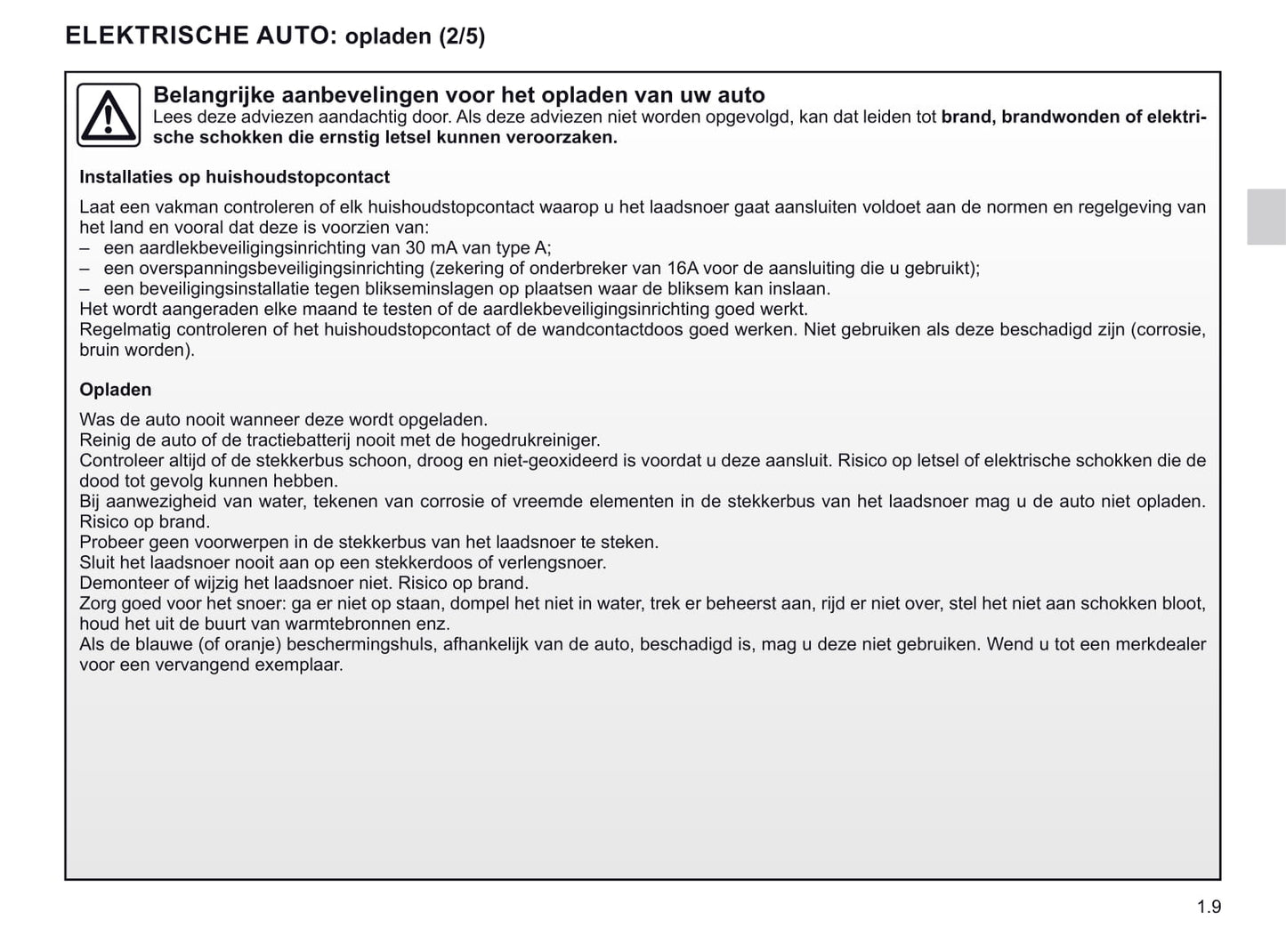 ELEKTRISCHE AUTO: opladen (2/5)

Belangrijke aanbevelingen voor het opladen van uw auto
Lees deze adviezen aandachtig door. Als deze adviezen niet worden opgevolgd, kan dat leiden tot brand, brandwonden of elektrische schokken die ernstig letsel kunnen veroorzaken.

Installaties op huishoudstopcontact

Laat een vakman controleren of elk huishoudstopcontact waarop u het laadsnoer gaat aansluiten voldoet aan de normen en regelgeving van het land en vooral dat deze is voorzien van:
– een aardlekbeveiligingsinrichting van 30 mA van type A;
– een overspanningsbeveiligingsinrichting (zekering of onderbreker van 16A voor de aansluiting die u gebruikt);
– een beveiligingsinstallatie tegen blikseminslagen op plaatsen waar de bliksem kan inslaan.
Het wordt aangeraden elke maand te testen of de aardlekbeveiligingsinrichting goed werkt.
Regelmatig controleren of het huishoudstopcontact of de wandcontactdoos goed werken. Niet gebruiken als deze beschadigd zijn (corrosie, bruin worden).

Opladen

Was de auto nooit wanneer deze wordt opgeladen.
Reinig de auto of de tractiebatterij nooit met de hogedrukreiniger.
Controleer altijd of de stekkerbus schoon, droog en niet-geoxideerd is voordat u deze aansluit. Risico op letsel of elektrische schokken die de dood tot gevolg kunnen hebben.
Bij aanwezigheid van water, tekenen van corrosie of vreemde elementen in de stekkerbus van het laadsnoer mag u de auto niet opladen. Risico op brand.
Probeer geen voorwerpen in de stekkerbus van het laadsnoer te steken.
Sluit het laadsnoer nooit aan op een stekkerdoos of verlengsnoer.
Demonteer of wijzig het laadsnoer niet. Risico op brand.
Zorg goed voor het snoer: ga er niet op staan, dompel het niet in water, trek er beheerst aan, rijd er niet over, stel het niet aan schokken bloot, houd het uit de buurt van warmtebronnen enz.
Als de blauwe (of oranje) beschermingshuls, afhankelijk van de auto, beschadigd is, mag u deze niet gebruiken. Wend u tot een merkdealer voor een vervangend exemplaar.

1.9